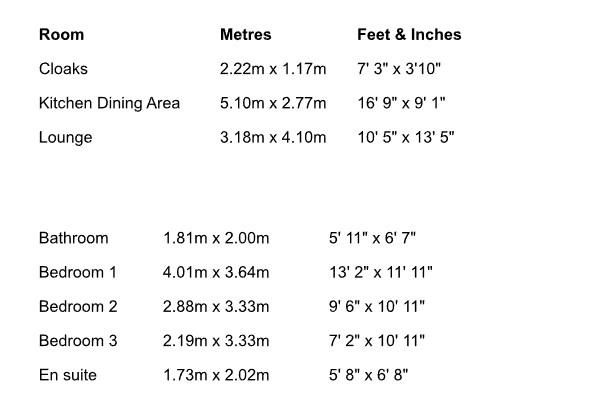 | Room | Metres | Feet & Inches |
|---|---|---|
| Cloaks | 2.22m x 1.17m | 7' 3" x 3'10" |
| Kitchen Dining Area | 5.10m x 2.77m | 16' 9" x 9' 1" |
| Lounge | 3.18m x 4.10m | 10' 5" x 13' 5" |

| | | |
|---|---|---|
| Bathroom | 1.81m x 2.00m | 5' 11" x 6' 7" |
| Bedroom 1 | 4.01m x 3.64m | 13' 2" x 11' 11" |
| Bedroom 2 | 2.88m x 3.33m | 9' 6" x 10' 11" |
| Bedroom 3 | 2.19m x 3.33m | 7' 2" x 10' 11" |
| En suite | 1.73m x 2.02m | 5' 8" x 6' 8" |